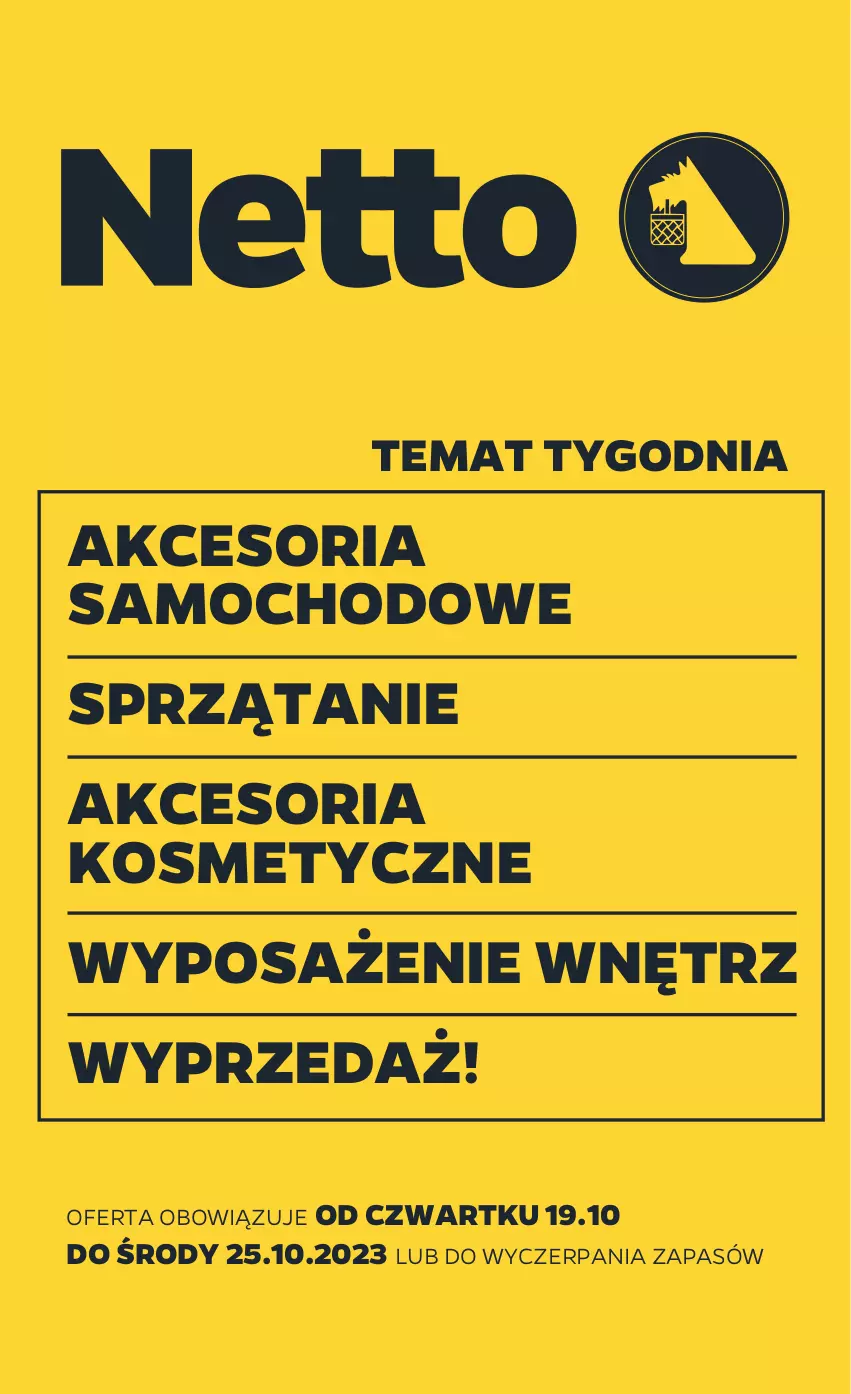 Netto

TEMAT TYGODNIA

AKCESORIA SAMOCHODOWE

SPRZĄTANIE

AKCESORIA KOSMETYCZNE

WYPOSAŻENIE WNĘTRZ

WYPRZEDAŻ!

OFERTA OBOWIĄZUJE OD CZWARTKU 19.10 DO ŚRODY 25.10.2023 LUB DO WYCZERPANIA ZAPASÓW